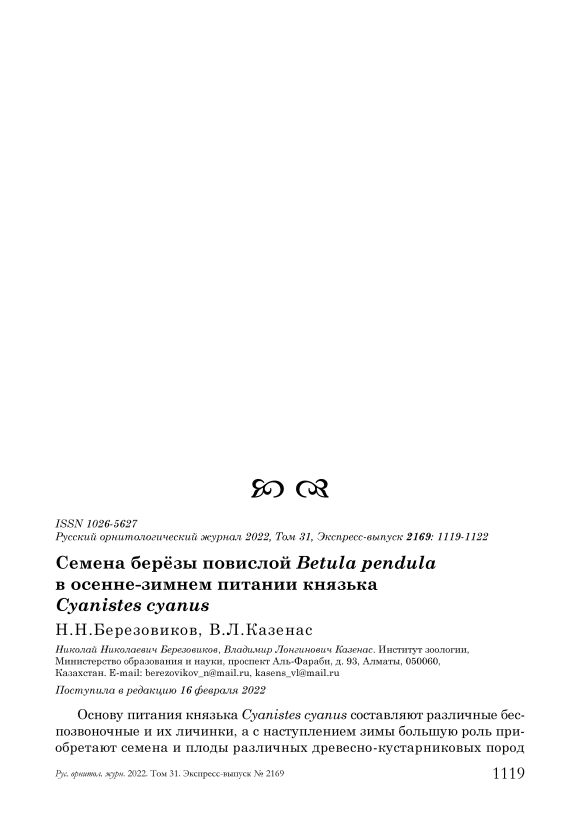 ISSN 1026-5627
Русский орнитологический журнал 2022, Том 31, Экспресс-выпуск 2169: 1119-1122

Семена берёзы повислой Betula pendula в осенне-зимнем питании князька Cyanistes cyanus

Н.Н.Березовиков, В.Л.Казенас

Николай Николаевич Березовиков, Владимир Лонгинович Казенас. Институт зоологии, Министерство образования и науки, проспект Аль-Фараби, д. 93, Алматы, 050060, Казахстан. E-mail: berezovikov_n@mail.ru, kasens_vl@mail.ru

Поступила в редакцию 16 февраля 2022

Основу питания князька Cyanistes cyanus составляют различные беспозвоночные и их личинки, а с наступлением зимы большую роль приобретают семена и плоды различных древесно-кустарниковых пород

Рус. орнитол. журн. 2022. Том 31. Экспресс-выпуск № 2169 1119